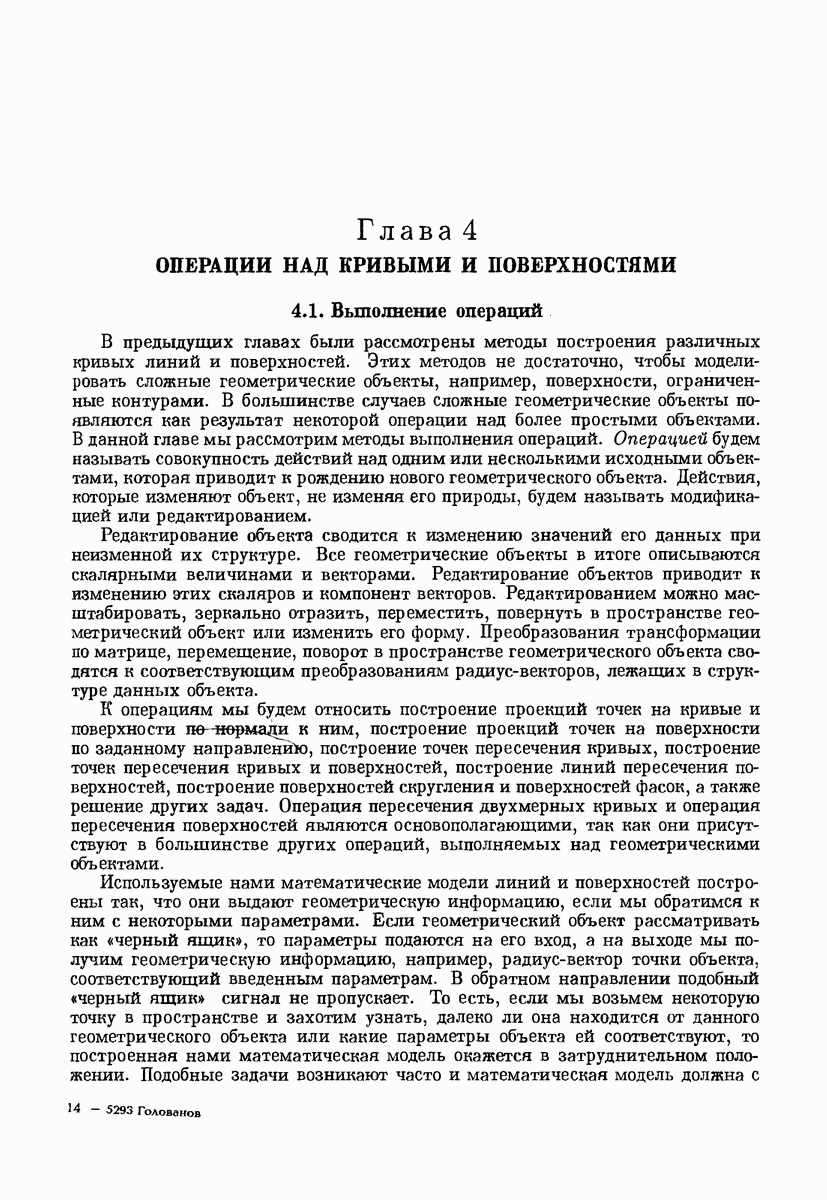 Глава 4
ОПЕРАЦИИ НАД КРИВЫМИ И ПОВЕРХНОСТЯМИ

4.1. Выполнение операций

В предыдущих главах были рассмотрены методы построения различных кривых линий и поверхностей. Этих методов не достаточно, чтобы моделировать сложные геометрические объекты, например, поверхности, ограниченные контурами. В большинстве случаев сложные геометрические объекты появляются как результат некоторой операции над более простыми объектами. В данной главе мы рассмотрим методы выполнения операций. Операцией будем называть совокупность действий над одним или несколькими исходными объектами, которая приводит к рождению нового геометрического объекта. Действия, которые изменяют объект, не изменяя его природы, будем называть модификацией или редактированием.

Редактирование объекта сводится к изменению значений его данных при неизменной их структуре. Все геометрические объекты в итоге описываются скалярными величинами и векторами. Редактирование объектов приводит к изменению этих скаляров и компонент векторов. Редактированием можно масштабировать, зеркально отразить, переместить, повернуть в пространстве геометрический объект или изменить его форму. Преобразования трансформации по матрице, перемещение, поворот в пространстве геометрического объекта сводятся к соответствующим преобразованиям радиус-векторов, лежащих в структуре данных объекта.

К операциям мы будем относить построение проекций точек на кривые и поверхности по нормали к ним, построение проекций точек на поверхности по заданному направлению, построение точек пересечения кривых, построение точек пересечения кривых и поверхностей, построение линий пересечения поверхностей, построение поверхностей скругления и поверхностей фасок, а также решение других задач. Операция пересечения двухмерных кривых и операция пересечения поверхностей являются основополагающими, так как они присутствуют в большинстве других операций, выполняемых над геометрическими объектами.

Используемые нами математические модели линий и поверхностей построены так, что они выдают геометрическую информацию, если мы обратимся к ним с некоторыми параметрами. Если геометрический объект рассматривать как «черный ящик», то параметры подаются на его вход, а на выходе мы получим геометрическую информацию, например, радиус-вектор точки объекта, соответствующий введенным параметрам. В обратном направлении подобный «черный ящик» сигнал не пропускает. То есть, если мы возьмем некоторую точку в пространстве и захотим узнать, далеко ли она находится от данного геометрического объекта или какие параметры объекта ей соответствуют, то построенная нами математическая модель окажется в затруднительном положении. Подобные задачи возникают часто и математическая модель должна с

14 — 5293 Голованов